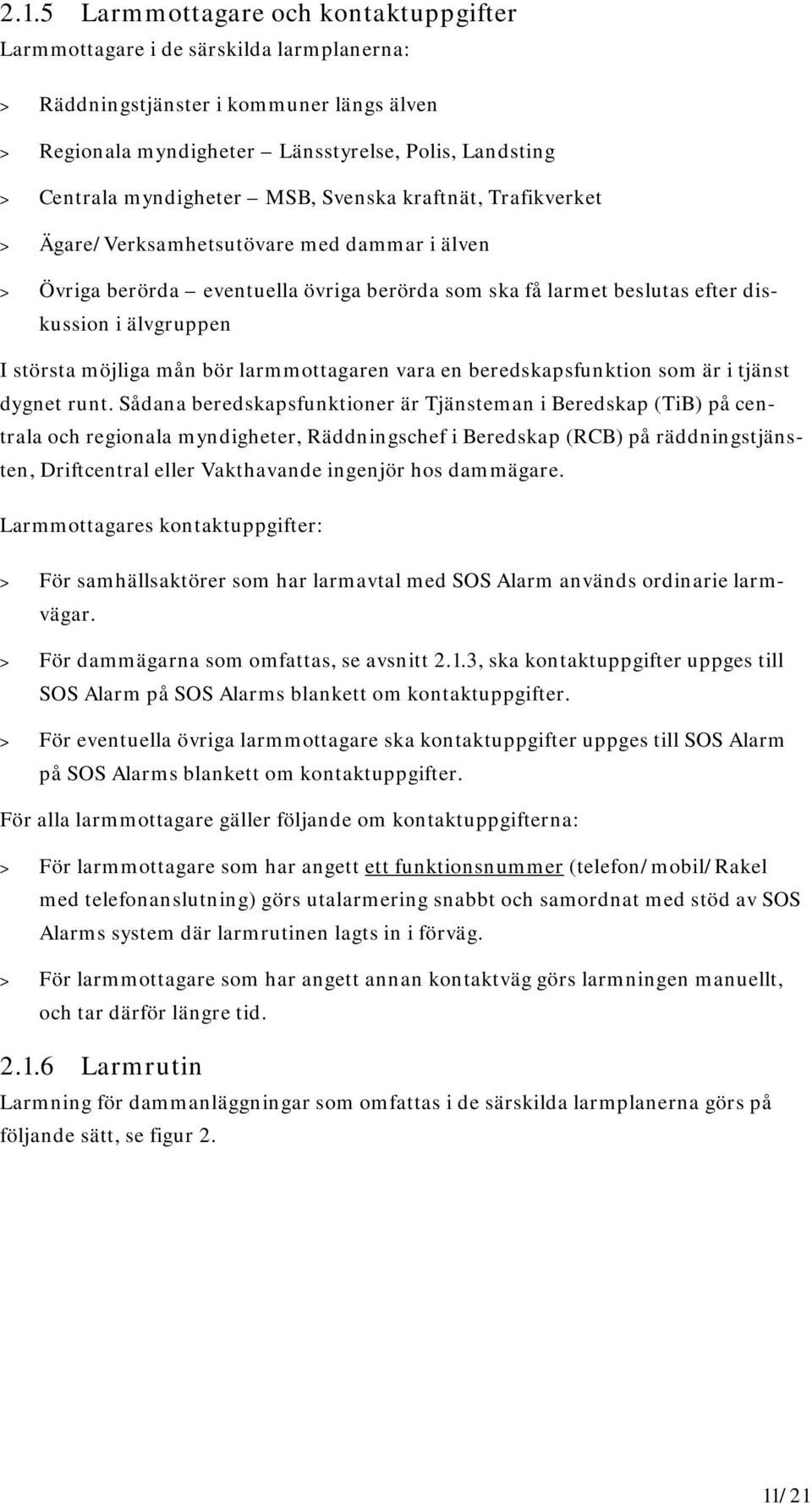 2.1.5 Larmmottagare och kontaktuppgifter

Larmmottagare i de särskilda larmplanerna:

> Räddningstjänster i kommuner längs älven

> Regionala myndigheter – Länsstyrelse, Polis, Landsting

> Centrala myndigheter – MSB, Svenska kraftnät, Trafikverket

> Ägare/Verksamhetsutövare med dammar i älven

> Övriga berörda – eventuella övriga berörda som ska få larmet beslutas efter diskussion i älvgruppen

I största möjliga mån bör larmmottagaren vara en beredskapsfunktion som är i tjänst dygnet runt. Sådana beredskapsfunktioner är Tjänsteman i Beredskap (TiB) på centrala och regionala myndigheter, Räddningschef i Beredskap (RCB) på räddningstjänsten, Driftcentral eller Vakthavande ingenjör hos dammägare.

Larmmottagares kontaktuppgifter:

> För samhällsaktörer som har larmavtal med SOS Alarm används ordinarie larmvägar.

> För dammägarna som omfattas, se avsnitt 2.1.3, ska kontaktuppgifter uppges till SOS Alarm på SOS Alarms blankett om kontaktuppgifter.

> För eventuella övriga larmmottagare ska kontaktuppgifter uppges till SOS Alarm på SOS Alarms blankett om kontaktuppgifter.

För alla larmmottagare gäller följande om kontaktuppgifterna:

> För larmmottagare som har angett ett funktionsnummer (telefon/mobil/Rakel med telefonanslutning) görs utalarmering snabbt och samordnat med stöd av SOS Alarms system där larmrutinen lagts in i förväg.

> För larmmottagare som har angett annan kontaktväg görs larmningen manuellt, och tar därför längre tid.

2.1.6 Larmrutin

Larmning för dammanläggningar som omfattas i de särskilda larmplanerna görs på följande sätt, se figur 2.

11/21